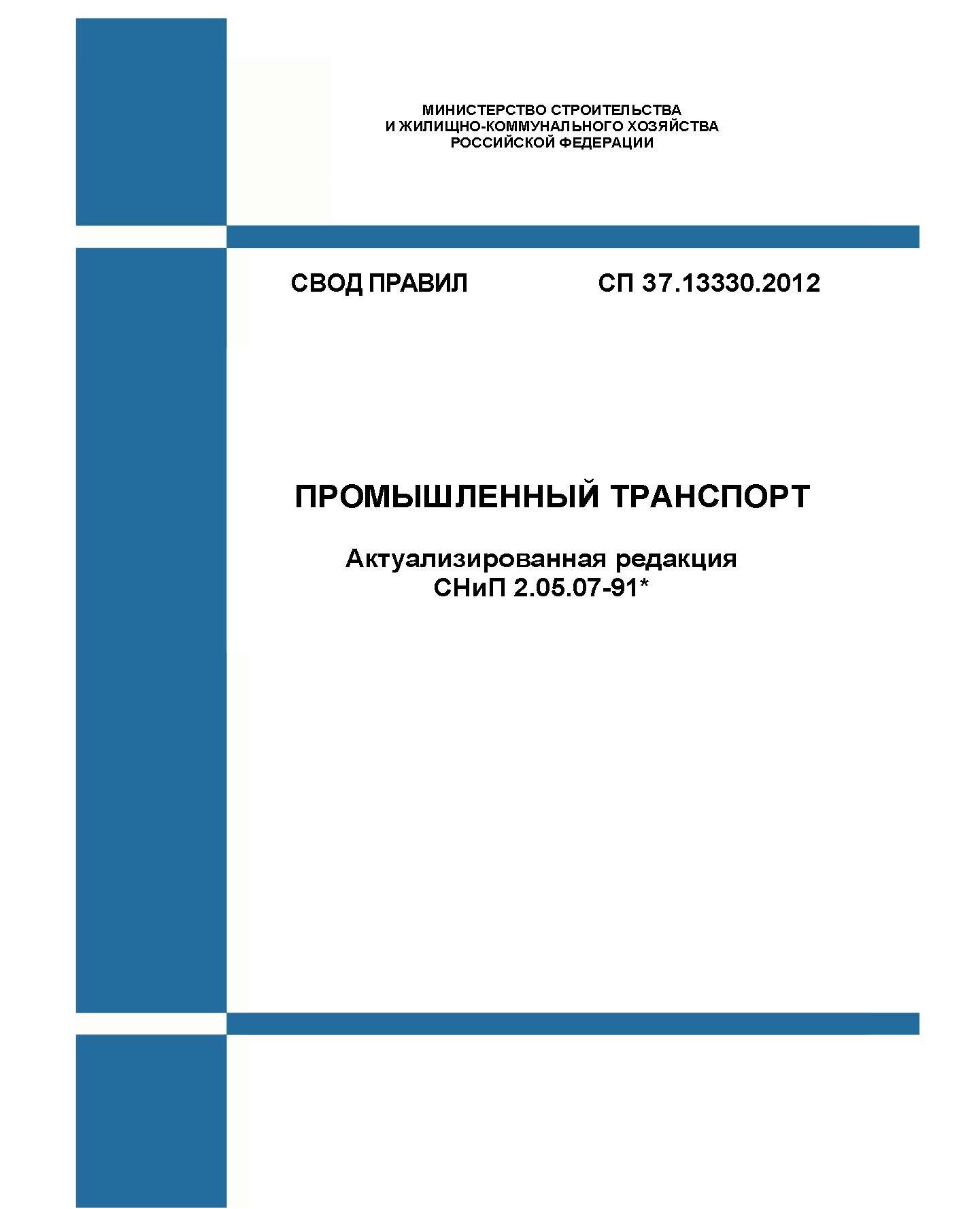 МИНИСТЕРСТВО СТРОИТЕЛЬСТВА
И ЖИЛИЩНО-КОММУНАЛЬНОГО ХОЗЯЙСТВА
РОССИЙСКОЙ ФЕДЕРАЦИИ

СВОД ПРАВИЛ СП 37.13330.2012

ПРОМЫШЛЕННЫЙ ТРАНСПОРТ

Актуализированная редакция
СНиП 2.05.07-91*